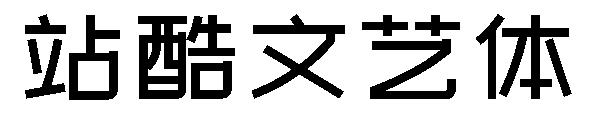 站酷文艺体